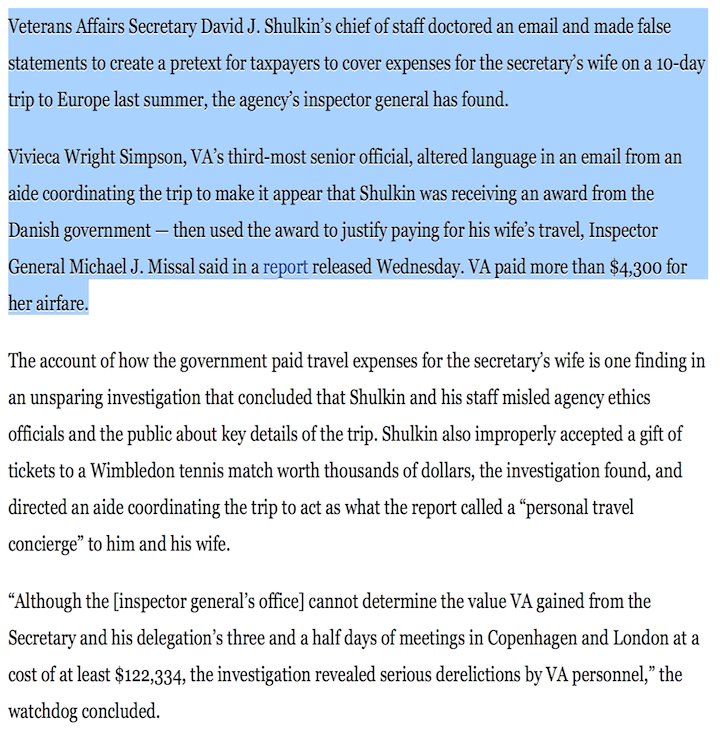 Veterans Affairs Secretary David J. Shulkin's chief of staff doctored an email and made false statements to create a pretext for taxpayers to cover expenses for the secretary's wife on a 10-day trip to Europe last summer, the agency's inspector general has found.

Vivieca Wright Simpson, VA's third-most senior official, altered language in an email from an aide coordinating the trip to make it appear that Shulkin was receiving an award from the Danish government — then used the award to justify paying for his wife's travel, Inspector General Michael J. Missal said in a report released Wednesday. VA paid more than $4,300 for her airfare.

The account of how the government paid travel expenses for the secretary's wife is one finding in an unsparing investigation that concluded that Shulkin and his staff misled agency ethics officials and the public about key details of the trip. Shulkin also improperly accepted a gift of tickets to a Wimbledon tennis match worth thousands of dollars, the investigation found, and directed an aide coordinating the trip to act as what the report called a "personal travel concierge" to him and his wife.

"Although the [inspector general's office] cannot determine the value VA gained from the Secretary and his delegation's three and a half days of meetings in Copenhagen and London at a cost of at least $122,334, the investigation revealed serious derelictions by VA personnel," the watchdog concluded.